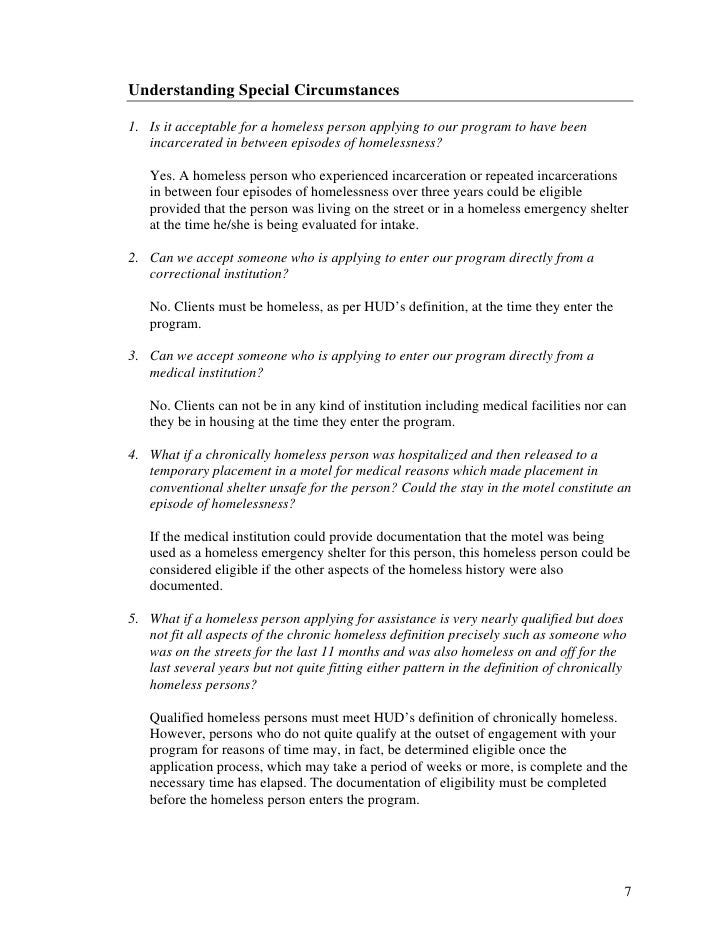 Understanding Special Circumstances

1. Is it acceptable for a homeless person applying to our program to have been incarcerated in between episodes of homelessness?

Yes. A homeless person who experienced incarceration or repeated incarcerations in between four episodes of homelessness over three years could be eligible provided that the person was living on the street or in a homeless emergency shelter at the time he/she is being evaluated for intake.

2. Can we accept someone who is applying to enter our program directly from a correctional institution?

No. Clients must be homeless, as per HUD's definition, at the time they enter the program.

3. Can we accept someone who is applying to enter our program directly from a medical institution?

No. Clients can not be in any kind of institution including medical facilities nor can they be in housing at the time they enter the program.

4. What if a chronically homeless person was hospitalized and then released to a temporary placement in a motel for medical reasons which made placement in conventional shelter unsafe for the person? Could the stay in the motel constitute an episode of homelessness?

If the medical institution could provide documentation that the motel was being used as a homeless emergency shelter for this person, this homeless person could be considered eligible if the other aspects of the homeless history were also documented.

5. What if a homeless person applying for assistance is very nearly qualified but does not fit all aspects of the chronic homeless definition precisely such as someone who was on the streets for the last 11 months and was also homeless on and off for the last several years but not quite fitting either pattern in the definition of chronically homeless persons?

Qualified homeless persons must meet HUD's definition of chronically homeless. However, persons who do not quite qualify at the outset of engagement with your program for reasons of time may, in fact, be determined eligible once the application process, which may take a period of weeks or more, is complete and the necessary time has elapsed. The documentation of eligibility must be completed before the homeless person enters the program.

7